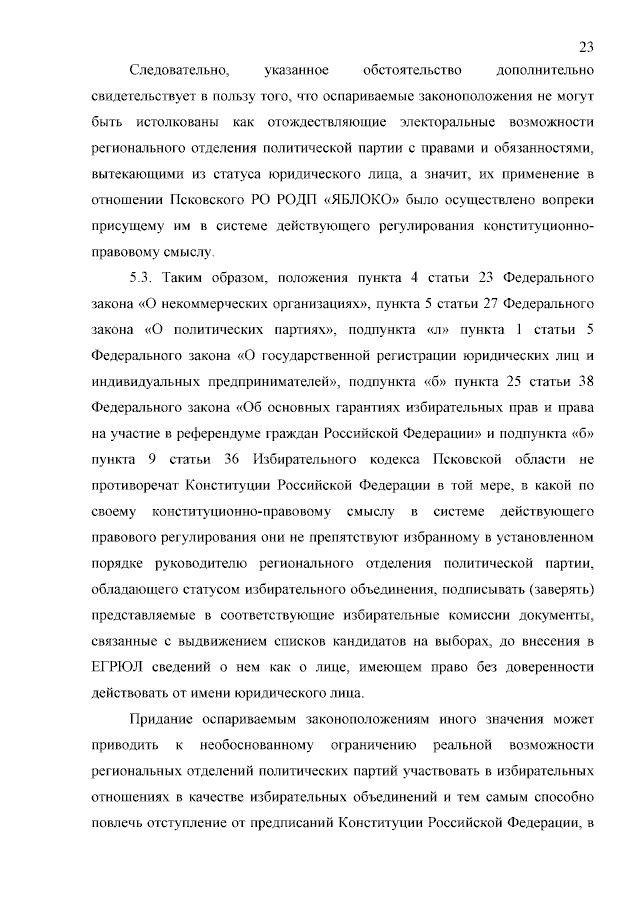 23

Следовательно, указанное обстоятельство дополнительно свидетельствует в пользу того, что оспариваемые законоположения не могут быть истолкованы как отождествляющие электоральные возможности регионального отделения политической партии с правами и обязанностями, вытекающими из статуса юридического лица, а значит, их применение в отношении Псковского РО РОДП «ЯБЛОКО» было осуществлено вопреки присущему им в системе действующего регулирования конституционно-правовому смыслу.

5.3. Таким образом, положения пункта 4 статьи 23 Федерального закона «О некоммерческих организациях», пункта 5 статьи 27 Федерального закона «О политических партиях», подпункта «л» пункта 1 статьи 5 Федерального закона «О государственной регистрации юридических лиц и индивидуальных предпринимателей», подпункта «б» пункта 25 статьи 38 Федерального закона «Об основных гарантиях избирательных прав и права на участие в референдуме граждан Российской Федерации» и подпункта «б» пункта 9 статьи 36 Избирательного кодекса Псковской области не противоречат Конституции Российской Федерации в той мере, в какой по своему конституционно-правовому смыслу в системе действующего правового регулирования они не препятствуют избранному в установленном порядке руководителю регионального отделения политической партии, обладающего статусом избирательного объединения, подписывать (заверять) представляемые в соответствующие избирательные комиссии документы, связанные с выдвижением списков кандидатов на выборах, до внесения в ЕГРЮЛ сведений о нем как о лице, имеющем право без доверенности действовать от имени юридического лица.

Придание оспариваемым законоположениям иного значения может приводить к необоснованному ограничению реальной возможности региональных отделений политических партий участвовать в избирательных отношениях в качестве избирательных объединений и тем самым способно повлечь отступление от предписаний Конституции Российской Федерации, в